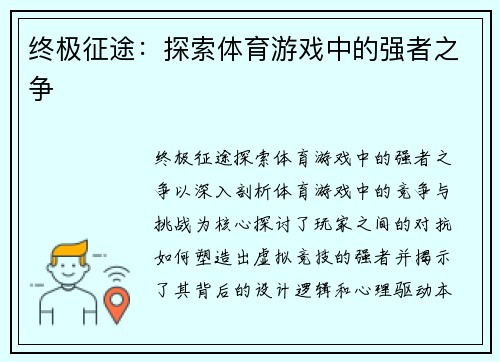 终极征途：探索体育游戏中的强者之争

终极征途探索体育游戏中的强者之争以深入剖析体育游戏中的竞争与挑战为核心探讨了玩家之间的对抗如何塑造出虚拟竞技的强者并揭示了其背后的设计逻辑和心理驱动本